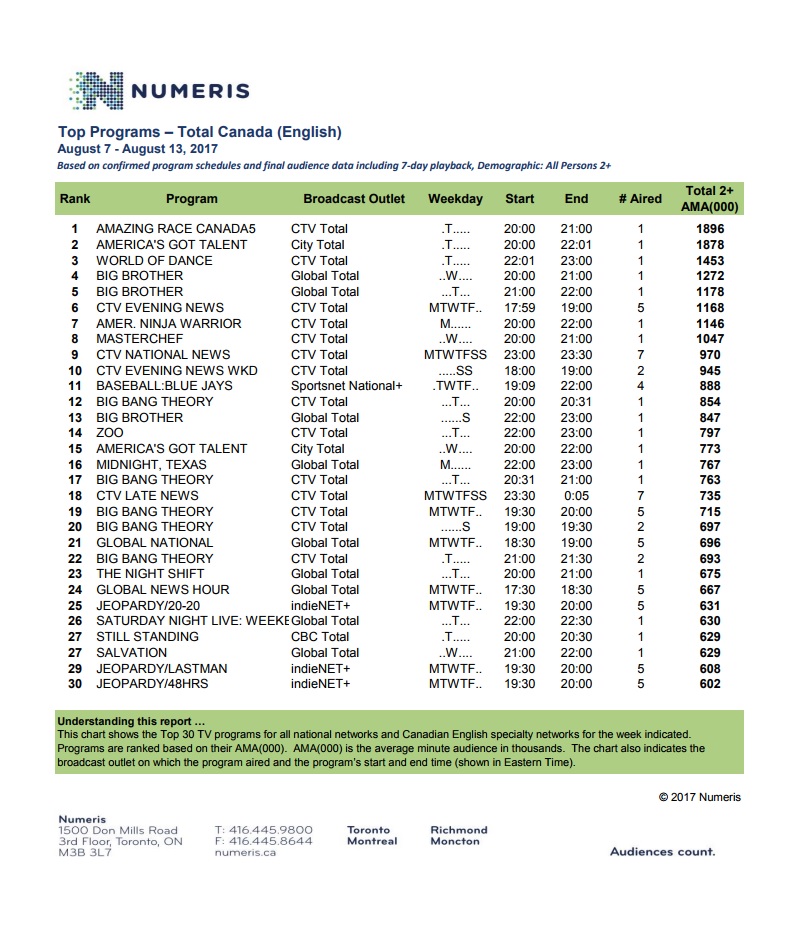 NUMERIS

Top Programs – Total Canada (English)
August 7 - August 13, 2017
Based on confirmed program schedules and final audience data including 7-day playback, Demographic: All Persons 2+

| Rank | Program | Broadcast Outlet | Weekday | Start | End | # Aired | Total 2+ AMA(000) |
|---|---|---|---|---|---|---|---|
| 1 | AMAZING RACE CANADA5 | CTV Total | .T..... | 20:00 | 21:00 | 1 | 1896 |
| 2 | AMERICA'S GOT TALENT | City Total | .T..... | 20:00 | 22:01 | 1 | 1878 |
| 3 | WORLD OF DANCE | CTV Total | .T..... | 22:01 | 23:00 | 1 | 1453 |
| 4 | BIG BROTHER | Global Total | ..W.... | 20:00 | 21:00 | 1 | 1272 |
| 5 | BIG BROTHER | Global Total | ...T... | 21:00 | 22:00 | 1 | 1178 |
| 6 | CTV EVENING NEWS | CTV Total | MTWTF.. | 17:59 | 19:00 | 5 | 1168 |
| 7 | AMER. NINJA WARRIOR | CTV Total | M...... | 20:00 | 22:00 | 1 | 1146 |
| 8 | MASTERCHEF | CTV Total | ..W.... | 20:00 | 21:00 | 1 | 1047 |
| 9 | CTV NATIONAL NEWS | CTV Total | MTWTFSS | 23:00 | 23:30 | 7 | 970 |
| 10 | CTV EVENING NEWS WKD | CTV Total | .....SS | 18:00 | 19:00 | 2 | 945 |
| 11 | BASEBALL:BLUE JAYS | Sportsnet National+ | .TWTF.. | 19:09 | 22:00 | 4 | 888 |
| 12 | BIG BANG THEORY | CTV Total | ...T... | 20:00 | 20:31 | 1 | 854 |
| 13 | BIG BROTHER | Global Total | ......S | 22:00 | 23:00 | 1 | 847 |
| 14 | ZOO | CTV Total | ...T... | 22:00 | 23:00 | 1 | 797 |
| 15 | AMERICA'S GOT TALENT | City Total | ..W.... | 20:00 | 22:00 | 1 | 773 |
| 16 | MIDNIGHT, TEXAS | Global Total | M...... | 22:00 | 23:00 | 1 | 767 |
| 17 | BIG BANG THEORY | CTV Total | ...T... | 20:31 | 21:00 | 1 | 763 |
| 18 | CTV LATE NEWS | CTV Total | MTWTFSS | 23:30 | 0:05 | 7 | 735 |
| 19 | BIG BANG THEORY | CTV Total | MTWTF.. | 19:30 | 20:00 | 5 | 715 |
| 20 | BIG BANG THEORY | CTV Total | ......S | 19:00 | 19:30 | 2 | 697 |
| 21 | GLOBAL NATIONAL | Global Total | MTWTF.. | 18:30 | 19:00 | 5 | 696 |
| 22 | BIG BANG THEORY | CTV Total | .T..... | 21:00 | 21:30 | 2 | 693 |
| 23 | THE NIGHT SHIFT | Global Total | ...T... | 20:00 | 21:00 | 1 | 675 |
| 24 | GLOBAL NEWS HOUR | Global Total | MTWTF.. | 17:30 | 18:30 | 5 | 667 |
| 25 | JEOPARDY/20-20 | indieNET+ | MTWTF.. | 19:30 | 20:00 | 5 | 631 |
| 26 | SATURDAY NIGHT LIVE: WEEKE | Global Total | ...T... | 22:00 | 22:30 | 1 | 630 |
| 27 | STILL STANDING | CBC Total | .T..... | 20:00 | 20:30 | 1 | 629 |
| 27 | SALVATION | Global Total | ..W.... | 21:00 | 22:00 | 1 | 629 |
| 29 | JEOPARDY/LASTMAN | indieNET+ | MTWTF.. | 19:30 | 20:00 | 5 | 608 |
| 30 | JEOPARDY/48HRS | indieNET+ | MTWTF.. | 19:30 | 20:00 | 5 | 602 |

Understanding this report …
This chart shows the Top 30 TV programs for all national networks and Canadian English specialty networks for the week indicated. Programs are ranked based on their AMA(000). AMA(000) is the average minute audience in thousands. The chart also indicates the broadcast outlet on which the program aired and the program's start and end time (shown in Eastern Time).

© 2017 Numeris

Numeris
1500 Don Mills Road
3rd Floor, Toronto, ON
M3B 3L7

T: 416.445.9800
F: 416.445.8644
numeris.ca

Toronto
Montreal

Richmond
Moncton

Audiences count.